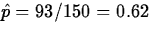 $\hat{p} = 93/150 = 0.62$